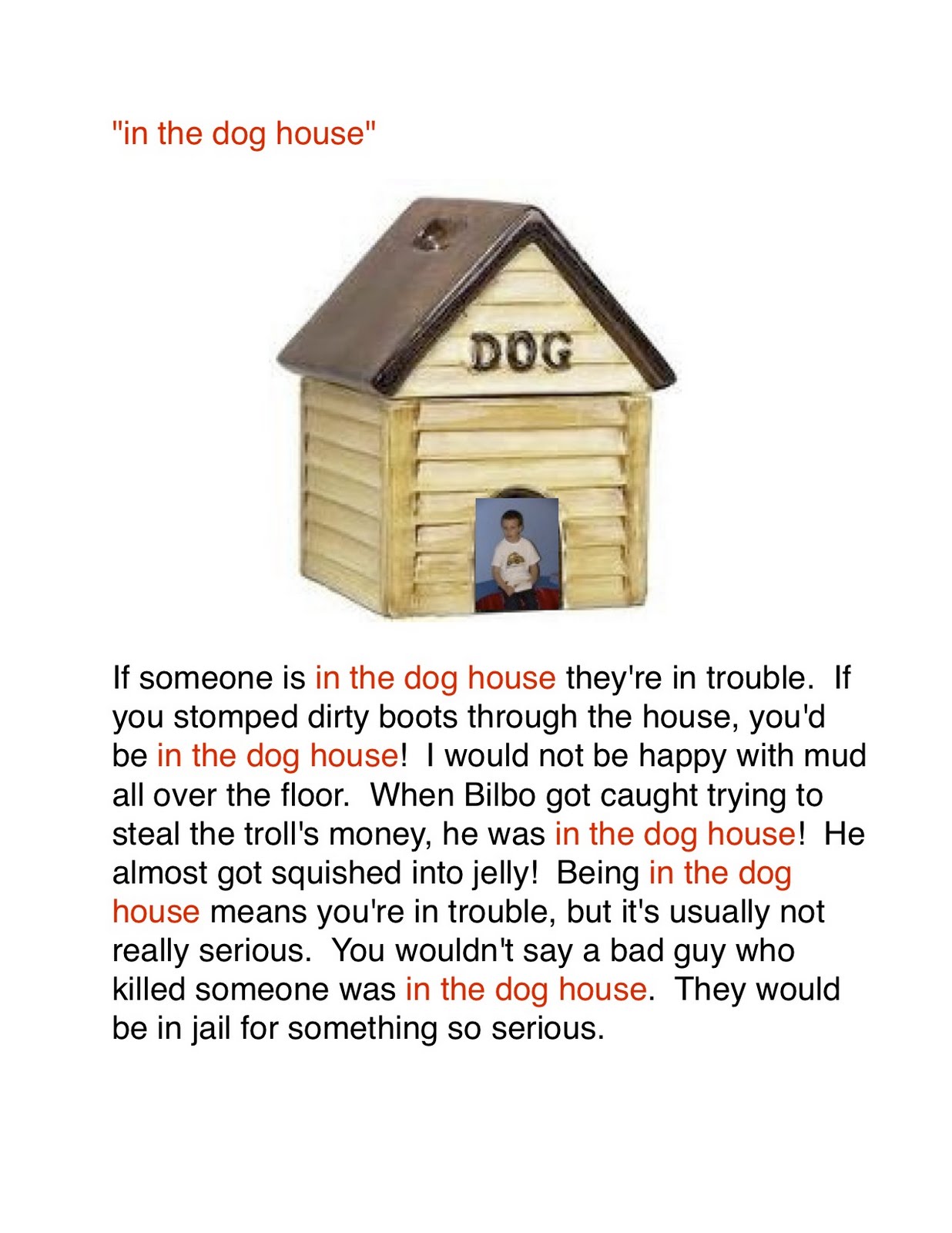 "in the dog house"

DOG

If someone is in the dog house they're in trouble. If you stomped dirty boots through the house, you'd be in the dog house! I would not be happy with mud all over the floor. When Bilbo got caught trying to steal the troll's money, he was in the dog house! He almost got squished into jelly! Being in the dog house means you're in trouble, but it's usually not really serious. You wouldn't say a bad guy who killed someone was in the dog house. They would be in jail for something so serious.